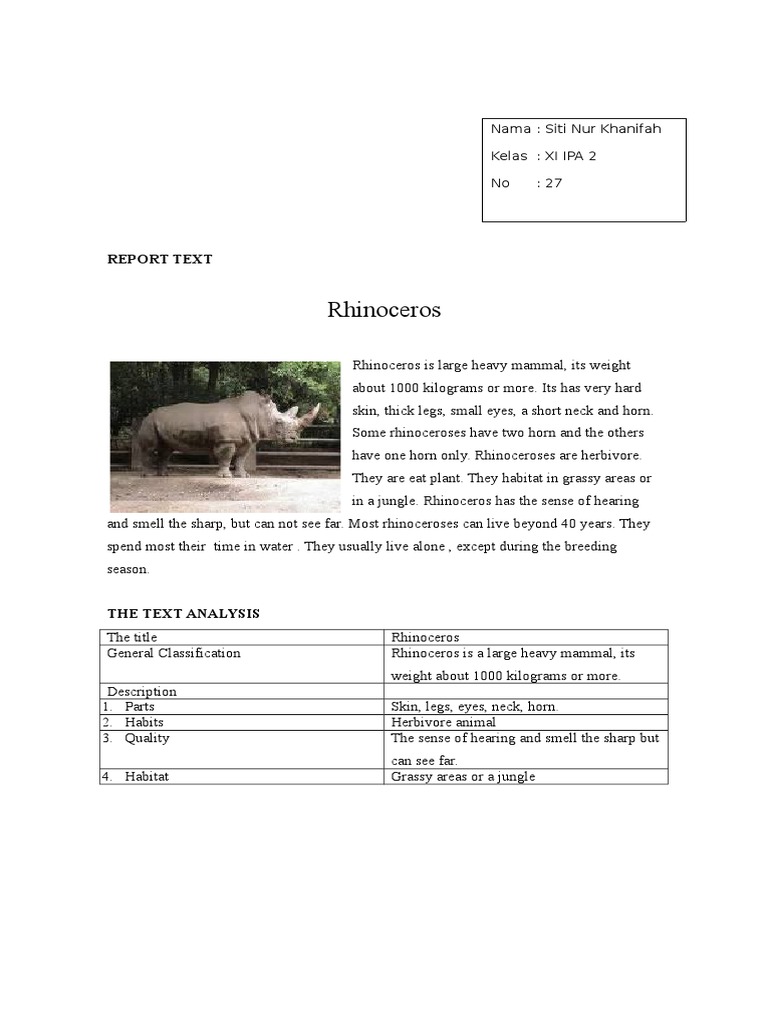 Nama : Siti Nur Khanifah
Kelas : XI IPA 2
No : 27

REPORT TEXT

Rhinoceros

Rhinoceros is large heavy mammal, its weight about 1000 kilograms or more. Its has very hard skin, thick legs, small eyes, a short neck and horn. Some rhinoceroses have two horn and the others have one horn only. Rhinoceroses are herbivore. They are eat plant. They habitat in grassy areas or in a jungle. Rhinoceros has the sense of hearing and smell the sharp, but can not see far. Most rhinoceroses can live beyond 40 years. They spend most their time in water . They usually live alone , except during the breeding season.

THE TEXT ANALYSIS

| The title | Rhinoceros |
|---|---|
| General Classification | Rhinoceros is a large heavy mammal, its weight about 1000 kilograms or more. |
| Description | |
| 1. Parts | Skin, legs, eyes, neck, horn. |
| 2. Habits | Herbivore animal |
| 3. Quality | The sense of hearing and smell the sharp but can see far. |
| 4. Habitat | Grassy areas or a jungle |